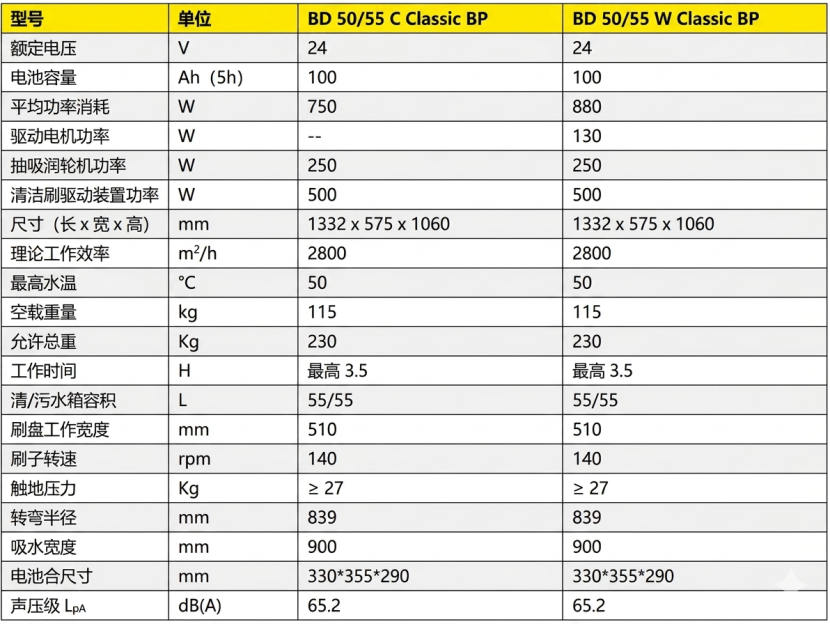 | 型号 | 单位 | BD 50/55 C Classic BP | BD 50/55 W Classic BP |
|---|---|---|---|
| 额定电压 | V | 24 | 24 |
| 电池容量 | Ah（5h） | 100 | 100 |
| 平均功率消耗 | W | 750 | 880 |
| 驱动电机功率 | W | -- | 130 |
| 抽吸润轮机功率 | W | 250 | 250 |
| 清洁刷驱动装置功率 | W | 500 | 500 |
| 尺寸（长 x 宽 x 高） | mm | 1332 x 575 x 1060 | 1332 x 575 x 1060 |
| 理论工作效率 | $m^2/h$ | 2800 | 2800 |
| 最高水温 | °C | 50 | 50 |
| 空载重量 | kg | 115 | 115 |
| 允许总重 | Kg | 230 | 230 |
| 工作时间 | H | 最高 3.5 | 最高 3.5 |
| 清/污水箱容积 | L | 55/55 | 55/55 |
| 刷盘工作宽度 | mm | 510 | 510 |
| 刷子转速 | rpm | 140 | 140 |
| 触地压力 | Kg | ≥ 27 | ≥ 27 |
| 转弯半径 | mm | 839 | 839 |
| 吸水宽度 | mm | 900 | 900 |
| 电池合尺寸 | mm | 330*355*290 | 330*355*290 |
| 声压级 $L_{pA}$ | dB(A) | 65.2 | 65.2 |